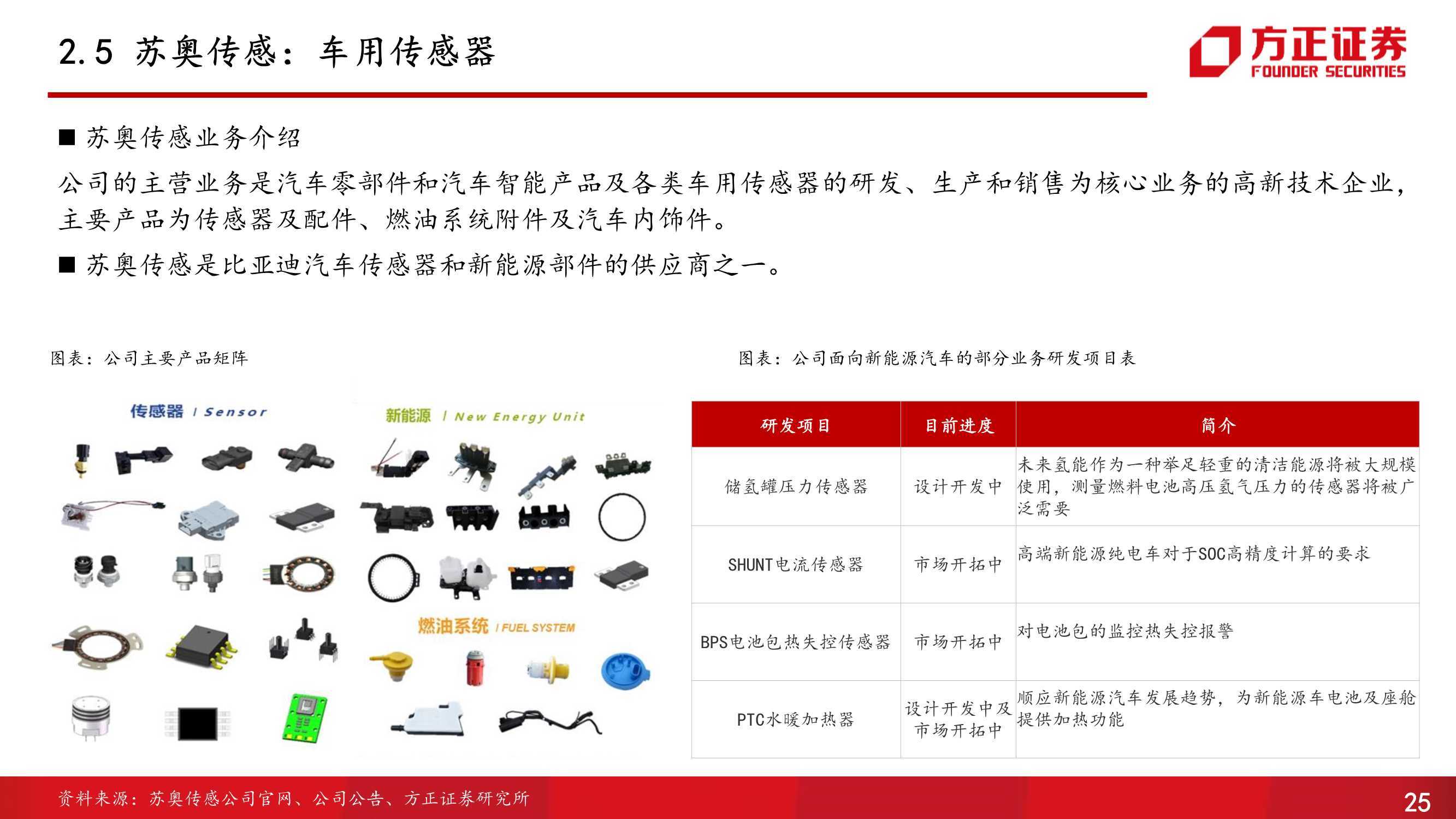 2.5 苏奥传感：车用传感器

方正证券
FOUNDER SECURITIES

■ 苏奥传感业务介绍

公司的主营业务是汽车零部件和汽车智能产品及各类车用传感器的研发、生产和销售为核心业务的高新技术企业，主要产品为传感器及配件、燃油系统附件及汽车内饰件。

■ 苏奥传感是比亚迪汽车传感器和新能源部件的供应商之一。

图表：公司主要产品矩阵

传感器 / Sensor

新能源 / New Energy Unit

燃油系统 / FUEL SYSTEM

图表：公司面向新能源汽车的部分业务研发项目表

| 研发项目 | 目前进度 | 简介 |
|---|---|---|
| 储氢罐压力传感器 | 设计开发中 | 未来氢能作为一种举足轻重的清洁能源将被大规模使用，测量燃料电池高压氢气压力的传感器将被广泛需要 |
| SHUNT电流传感器 | 市场开拓中 | 高端新能源纯电车对于SOC高精度计算的要求 |
| BPS电池包热失控传感器 | 市场开拓中 | 对电池包的监控热失控报警 |
| PTC水暖加热器 | 设计开发中及市场开拓中 | 顺应新能源汽车发展趋势，为新能源车电池及座舱提供加热功能 |

资料来源：苏奥传感公司官网、公司公告、方正证券研究所

25